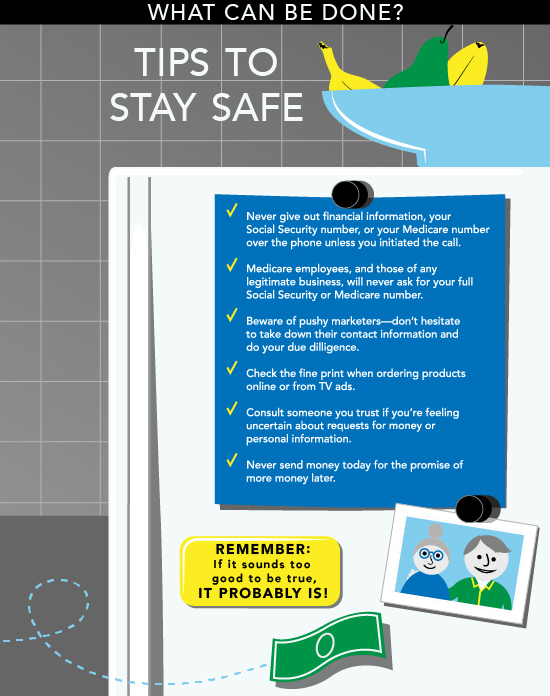 WHAT CAN BE DONE?

TIPS TO STAY SAFE

✓ Never give out financial information, your Social Security number, or your Medicare number over the phone unless you initiated the call.

✓ Medicare employees, and those of any legitimate business, will never ask for your full Social Security or Medicare number.

✓ Beware of pushy marketers—don't hesitate to take down their contact information and do your due dilligence.

✓ Check the fine print when ordering products online or from TV ads.

✓ Consult someone you trust if you're feeling uncertain about requests for money or personal information.

✓ Never send money today for the promise of more money later.

REMEMBER:
If it sounds too good to be true,
IT PROBABLY IS!